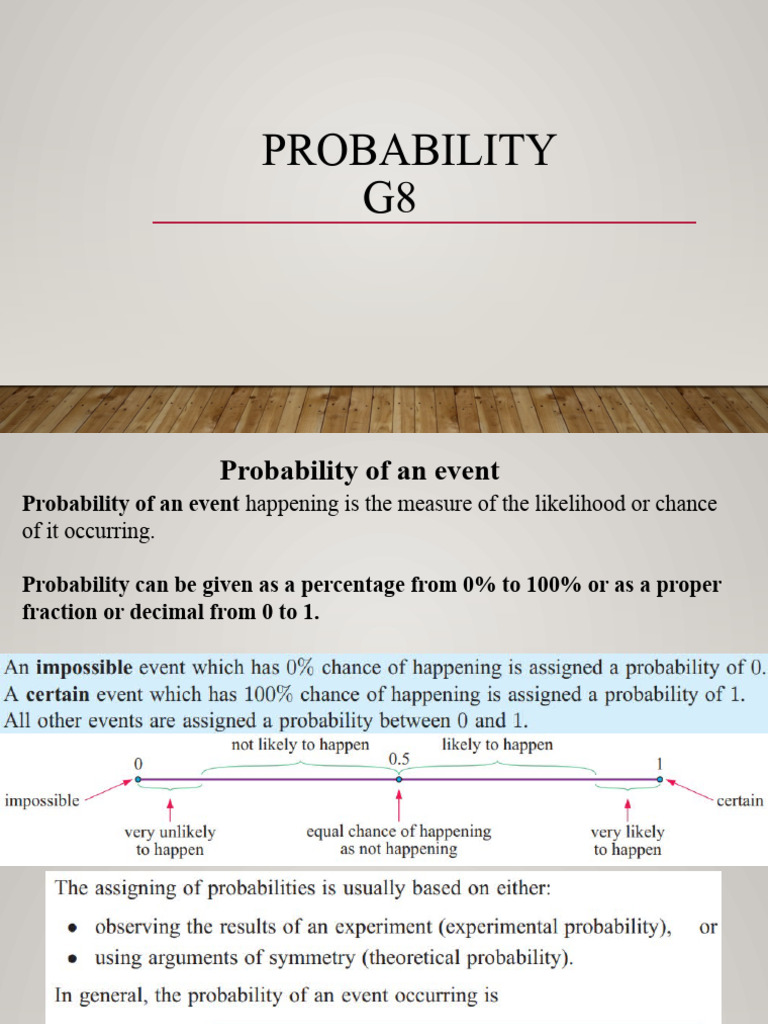 PROBABILITY
G8

Probability of an event

Probability of an event happening is the measure of the likelihood or chance of it occurring.

Probability can be given as a percentage from 0% to 100% or as a proper fraction or decimal from 0 to 1.

An impossible event which has 0% chance of happening is assigned a probability of 0.
A certain event which has 100% chance of happening is assigned a probability of 1.
All other events are assigned a probability between 0 and 1.

not likely to happen
likely to happen
0
0.5
1
impossible
certain
very unlikely to happen
equal chance of happening as not happening
very likely to happen

The assigning of probabilities is usually based on either:
• observing the results of an experiment (experimental probability), or
• using arguments of symmetry (theoretical probability).
In general, the probability of an event occurring is